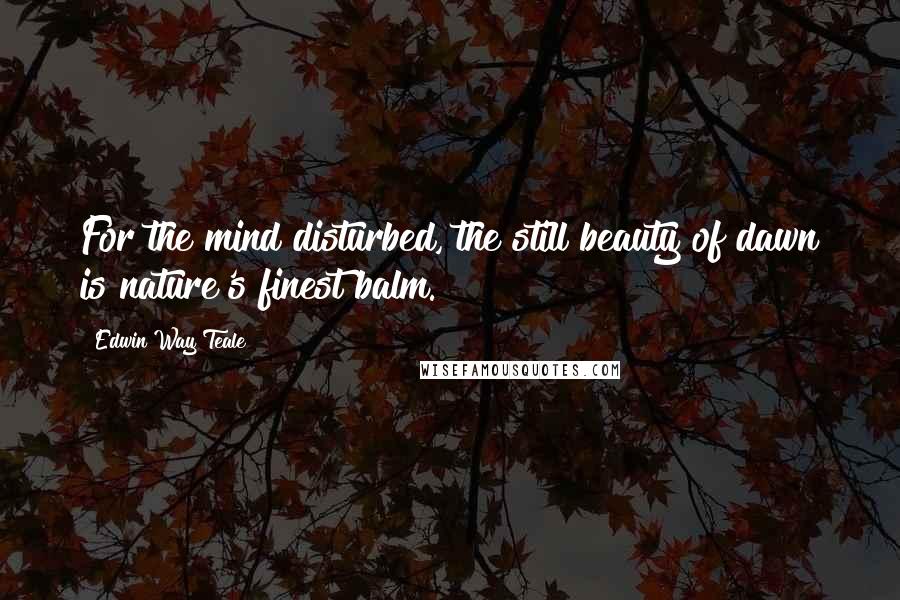 For the mind disturbed, the still beauty of dawn is nature's finest balm.

Edwin Way Teale

WISEFAMOUSQUOTES.COM